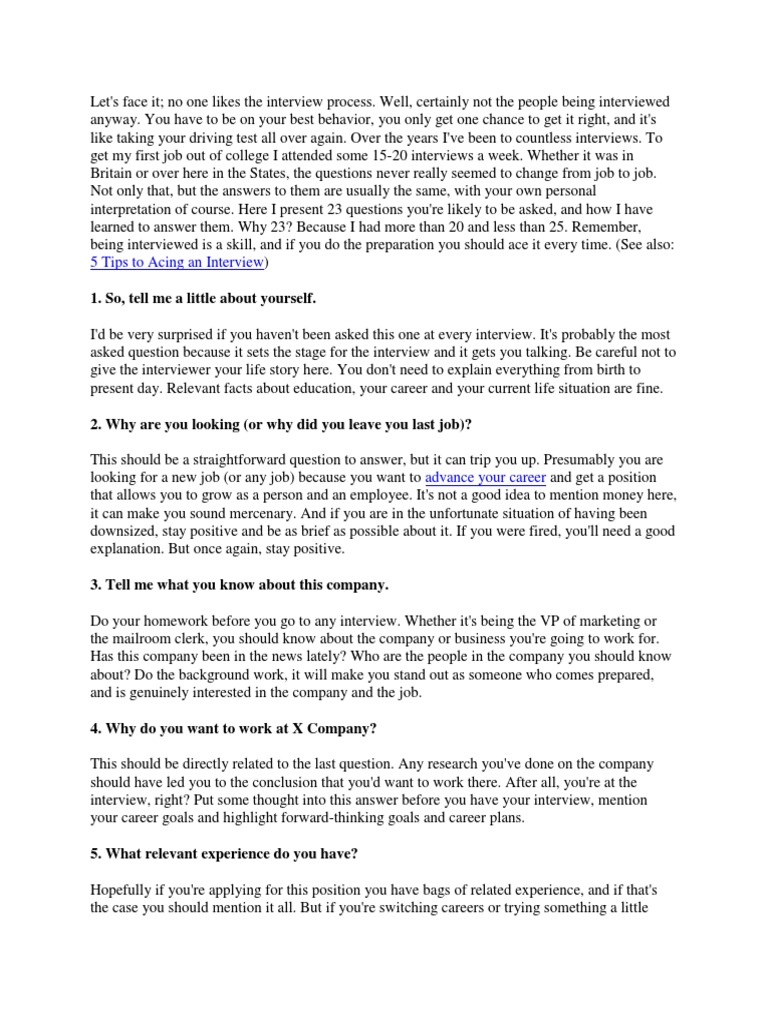 Let's face it; no one likes the interview process. Well, certainly not the people being interviewed anyway. You have to be on your best behavior, you only get one chance to get it right, and it's like taking your driving test all over again. Over the years I've been to countless interviews. To get my first job out of college I attended some 15-20 interviews a week. Whether it was in Britain or over here in the States, the questions never really seemed to change from job to job. Not only that, but the answers to them are usually the same, with your own personal interpretation of course. Here I present 23 questions you're likely to be asked, and how I have learned to answer them. Why 23? Because I had more than 20 and less than 25. Remember, being interviewed is a skill, and if you do the preparation you should ace it every time. (See also: 5 Tips to Acing an Interview)

1. So, tell me a little about yourself.

I'd be very surprised if you haven't been asked this one at every interview. It's probably the most asked question because it sets the stage for the interview and it gets you talking. Be careful not to give the interviewer your life story here. You don't need to explain everything from birth to present day. Relevant facts about education, your career and your current life situation are fine.

2. Why are you looking (or why did you leave you last job)?

This should be a straightforward question to answer, but it can trip you up. Presumably you are looking for a new job (or any job) because you want to advance your career and get a position that allows you to grow as a person and an employee. It's not a good idea to mention money here, it can make you sound mercenary. And if you are in the unfortunate situation of having been downsized, stay positive and be as brief as possible about it. If you were fired, you'll need a good explanation. But once again, stay positive.

3. Tell me what you know about this company.

Do your homework before you go to any interview. Whether it's being the VP of marketing or the mailroom clerk, you should know about the company or business you're going to work for. Has this company been in the news lately? Who are the people in the company you should know about? Do the background work, it will make you stand out as someone who comes prepared, and is genuinely interested in the company and the job.

4. Why do you want to work at X Company?

This should be directly related to the last question. Any research you've done on the company should have led you to the conclusion that you'd want to work there. After all, you're at the interview, right? Put some thought into this answer before you have your interview, mention your career goals and highlight forward-thinking goals and career plans.

5. What relevant experience do you have?

Hopefully if you're applying for this position you have bags of related experience, and if that's the case you should mention it all. But if you're switching careers or trying something a little